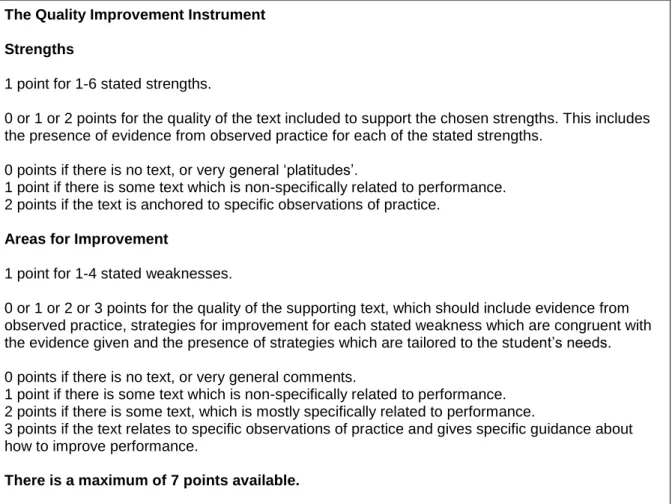 The Quality Improvement Instrument

Strengths

1 point for 1-6 stated strengths.

0 or 1 or 2 points for the quality of the text included to support the chosen strengths. This includes the presence of evidence from observed practice for each of the stated strengths.

0 points if there is no text, or very general ‘platitudes’.
1 point if there is some text which is non-specifically related to performance.
2 points if the text is anchored to specific observations of practice.

Areas for Improvement

1 point for 1-4 stated weaknesses.

0 or 1 or 2 or 3 points for the quality of the supporting text, which should include evidence from observed practice, strategies for improvement for each stated weakness which are congruent with the evidence given and the presence of strategies which are tailored to the student’s needs.

0 points if there is no text, or very general comments.
1 point if there is some text which is non-specifically related to performance.
2 points if there is some text, which is mostly specifically related to performance.
3 points if the text relates to specific observations of practice and gives specific guidance about how to improve performance.

There is a maximum of 7 points available.